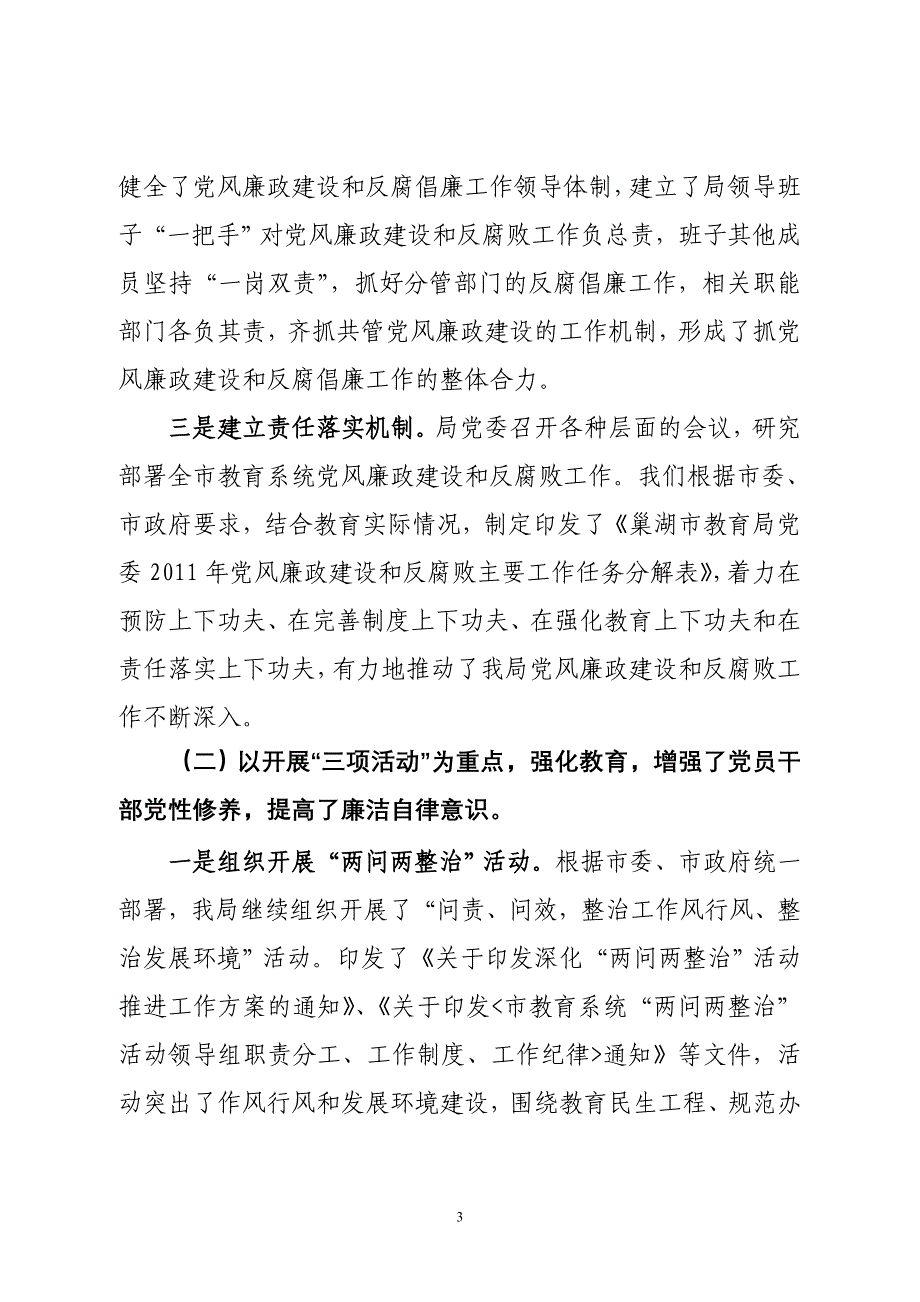 健全了党风廉政建设和反腐倡廉工作领导体制，建立了局领导班子“一把手”对党风廉政建设和反腐败工作负总责，班子其他成员坚持“一岗双责”，抓好分管部门的反腐倡廉工作，相关职能部门各负其责，齐抓共管党风廉政建设的工作机制，形成了抓党风廉政建设和反腐倡廉工作的整体合力。

三是建立责任落实机制。局党委召开各种层面的会议，研究部署全市教育系统党风廉政建设和反腐败工作。我们根据市委、市政府要求，结合教育实际情况，制定印发了《巢湖市教育局党委 2011 年党风廉政建设和反腐败主要工作任务分解表》，着力在预防上下功夫、在完善制度上下功夫、在强化教育上下功夫和在责任落实上下功夫，有力地推动了我局党风廉政建设和反腐败工作不断深入。

（二）以开展“三项活动”为重点，强化教育，增强了党员干部党性修养，提高了廉洁自律意识。

一是组织开展“两问两整治”活动。根据市委、市政府统一部署，我局继续组织开展了“问责、问效，整治工作风行风、整治发展环境”活动。印发了《关于印发深化“两问两整治”活动推进工作方案的通知》、《关于印发<市教育系统“两问两整治”活动领导组职责分工、工作制度、工作纪律>通知》等文件，活动突出了作风行风和发展环境建设，围绕教育民生工程、规范办

3